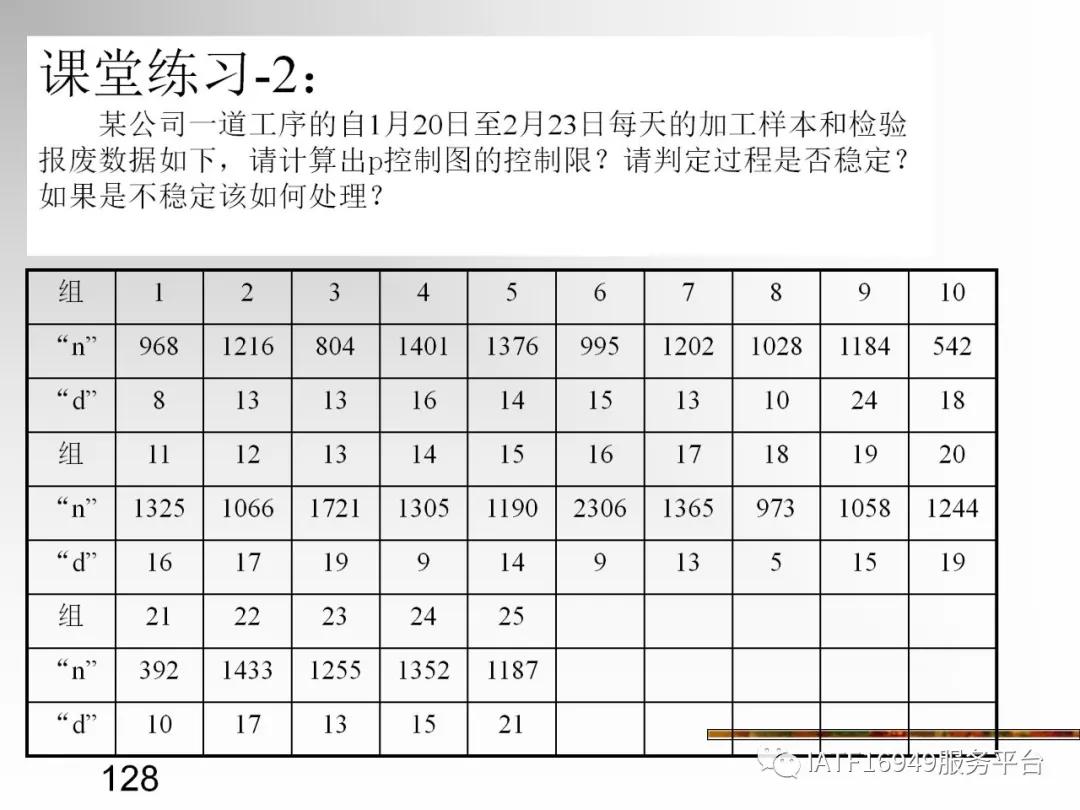 课堂练习-2：

某公司一道工序的自1月20日至2月23日每天的加工样本和检验报废数据如下，请计算出p控制图的控制限？请判定过程是否稳定？如果是不稳定该如何处理？

| 组 | 1 | 2 | 3 | 4 | 5 | 6 | 7 | 8 | 9 | 10 |
|---|---|---|---|---|---|---|---|---|---|---|
| “n” | 968 | 1216 | 804 | 1401 | 1376 | 995 | 1202 | 1028 | 1184 | 542 |
| “d” | 8 | 13 | 13 | 16 | 14 | 15 | 13 | 10 | 24 | 18 |
| 组 | 11 | 12 | 13 | 14 | 15 | 16 | 17 | 18 | 19 | 20 |
| “n” | 1325 | 1066 | 1721 | 1305 | 1190 | 2306 | 1365 | 973 | 1058 | 1244 |
| “d” | 16 | 17 | 19 | 9 | 14 | 9 | 13 | 5 | 15 | 19 |
| 组 | 21 | 22 | 23 | 24 | 25 | | | | | |
| “n” | 392 | 1433 | 1255 | 1352 | 1187 | | | | | |
| “d” | 10 | 17 | 13 | 15 | 21 | | | | | |

128

IATF16949服务平台